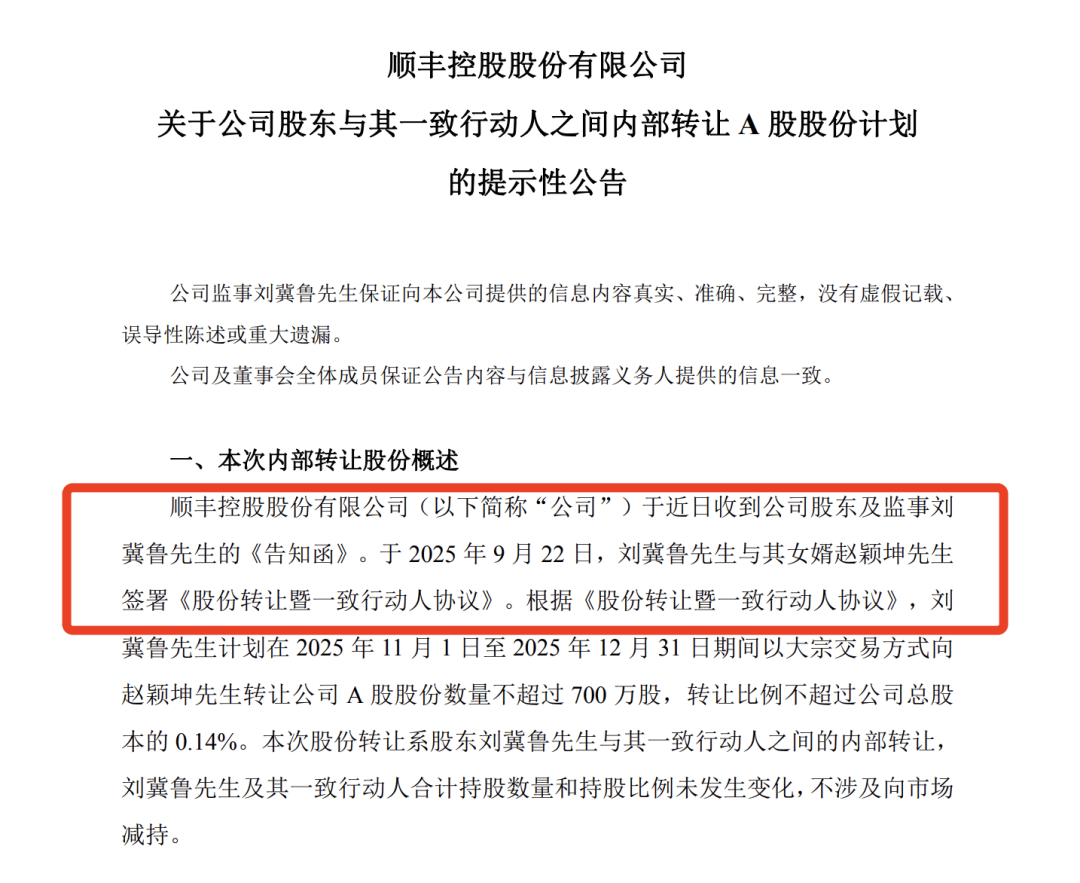 顺丰控股股份有限公司
关于公司股东与其一致行动人之间内部转让 A 股股份计划
的提示性公告

公司监事刘冀鲁先生保证向本公司提供的信息内容真实、准确、完整，没有虚假记载、误导性陈述或重大遗漏。

公司及董事会全体成员保证公告内容与信息披露义务人提供的信息一致。

一、本次内部转让股份概述

顺丰控股股份有限公司（以下简称“公司”）于近日收到公司股东及监事刘冀鲁先生的《告知函》。于 2025 年 9 月 22 日，刘冀鲁先生与其女婿赵颖坤先生签署《股份转让暨一致行动人协议》。根据《股份转让暨一致行动人协议》，刘冀鲁先生计划在 2025 年 11 月 1 日至 2025 年 12 月 31 日期间以大宗交易方式向赵颖坤先生转让公司 A 股股份数量不超过 700 万股，转让比例不超过公司总股本的 0.14%。本次股份转让系股东刘冀鲁先生与其一致行动人之间的内部转让，刘冀鲁先生及其一致行动人合计持股数量和持股比例未发生变化，不涉及向市场减持。